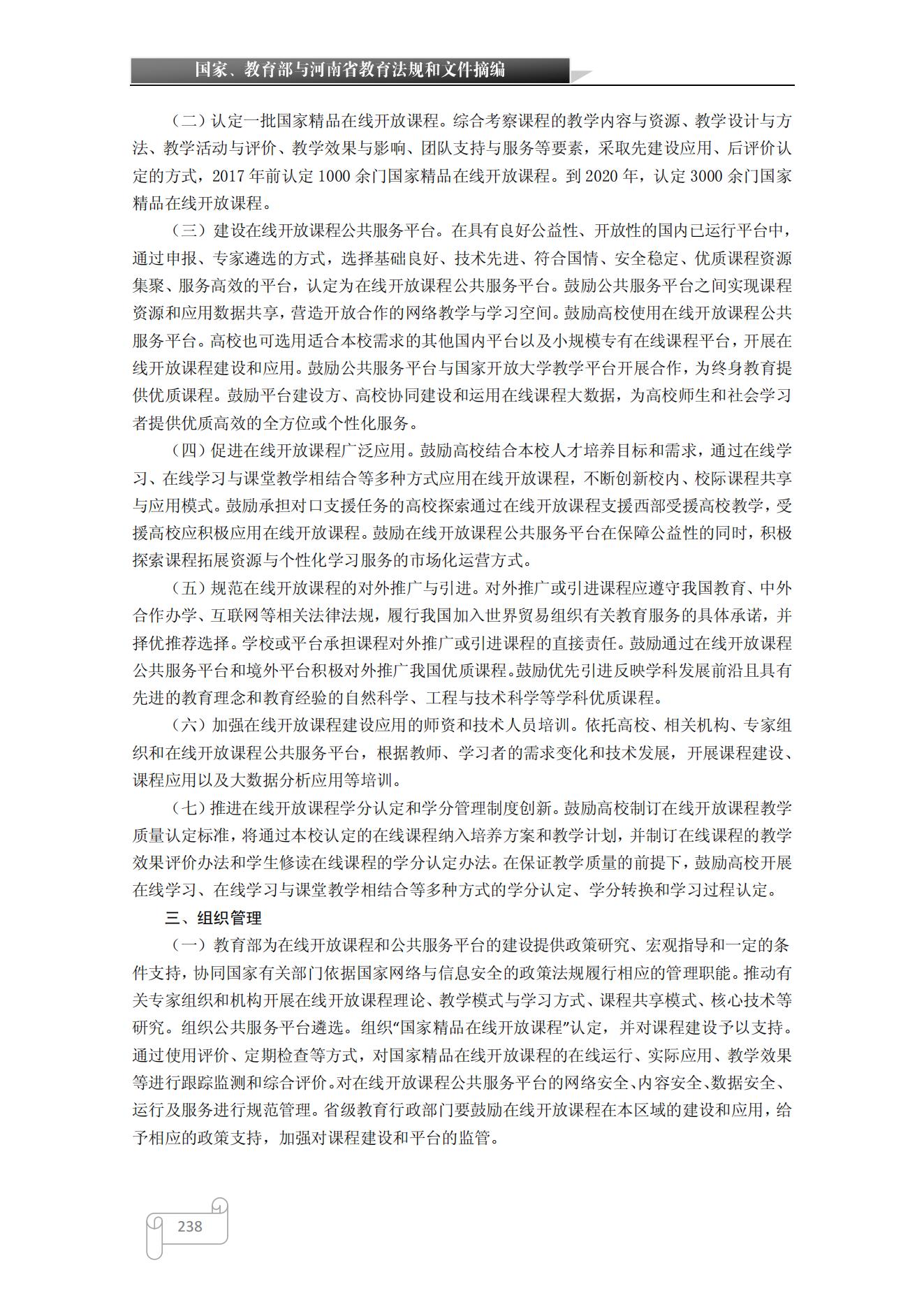 国家、教育部与河南省教育法规和文件摘编

（二）认定一批国家精品在线开放课程。综合考察课程的教学内容与资源、教学设计与方法、教学活动与评价、教学效果与影响、团队支持与服务等要素，采取先建设应用、后评价认定的方式，2017 年前认定 1000 余门国家精品在线开放课程。到 2020 年，认定 3000 余门国家精品在线开放课程。

（三）建设在线开放课程公共服务平台。在具有良好公益性、开放性的国内已运行平台中，通过申报、专家遴选的方式，选择基础良好、技术先进、符合国情、安全稳定、优质课程资源集聚、服务高效的平台，认定为在线开放课程公共服务平台。鼓励公共服务平台之间实现课程资源和应用数据共享，营造开放合作的网络教学与学习空间。鼓励高校使用在线开放课程公共服务平台。高校也可选用适合本校需求的其他国内平台以及小规模专有在线课程平台，开展在线开放课程建设和应用。鼓励公共服务平台与国家开放大学教学平台开展合作，为终身教育提供优质课程。鼓励平台建设方、高校协同建设和运用在线课程大数据，为高校师生和社会学习者提供优质高效的全方位或个性化服务。

（四）促进在线开放课程广泛应用。鼓励高校结合本校人才培养目标和需求，通过在线学习、在线学习与课堂教学相结合等多种方式应用在线开放课程，不断创新校内、校际课程共享与应用模式。鼓励承担对口支援任务的高校探索通过在线开放课程支援西部受援高校教学，受援高校应积极应用在线开放课程。鼓励在线开放课程公共服务平台在保障公益性的同时，积极探索课程拓展资源与个性化学习服务的市场化运营方式。

（五）规范在线开放课程的对外推广与引进。对外推广或引进课程应遵守我国教育、中外合作办学、互联网等相关法律法规，履行我国加入世界贸易组织有关教育服务的具体承诺，并择优推荐选择。学校或平台承担课程对外推广或引进课程的直接责任。鼓励通过在线开放课程公共服务平台和境外平台积极对外推广我国优质课程。鼓励优先引进反映学科发展前沿且具有先进的教育理念和教育经验的自然科学、工程与技术科学等学科优质课程。

（六）加强在线开放课程建设应用的师资和技术人员培训。依托高校、相关机构、专家组织和在线开放课程公共服务平台，根据教师、学习者的需求变化和技术发展，开展课程建设、课程应用以及大数据分析应用等培训。

（七）推进在线开放课程学分认定和学分管理制度创新。鼓励高校制订在线开放课程教学质量认定标准，将通过本校认定的在线课程纳入培养方案和教学计划，并制订在线课程的教学效果评价办法和学生修读在线课程的学分认定办法。在保证教学质量的前提下，鼓励高校开展在线学习、在线学习与课堂教学相结合等多种方式的学分认定、学分转换和学习过程认定。

三、组织管理

（一）教育部为在线开放课程和公共服务平台的建设提供政策研究、宏观指导和一定的条件支持，协同国家有关部门依据国家网络与信息安全的政策法规履行相应的管理职能。推动有关专家组织和机构开展在线开放课程理论、教学模式与学习方式、课程共享模式、核心技术等研究。组织公共服务平台遴选。组织“国家精品在线开放课程”认定，并对课程建设予以支持。通过使用评价、定期检查等方式，对国家精品在线开放课程的在线运行、实际应用、教学效果等进行跟踪监测和综合评价。对在线开放课程公共服务平台的网络安全、内容安全、数据安全、运行及服务进行规范管理。省级教育行政部门要鼓励在线开放课程在本区域的建设和应用，给予相应的政策支持，加强对课程建设和平台的监管。

238